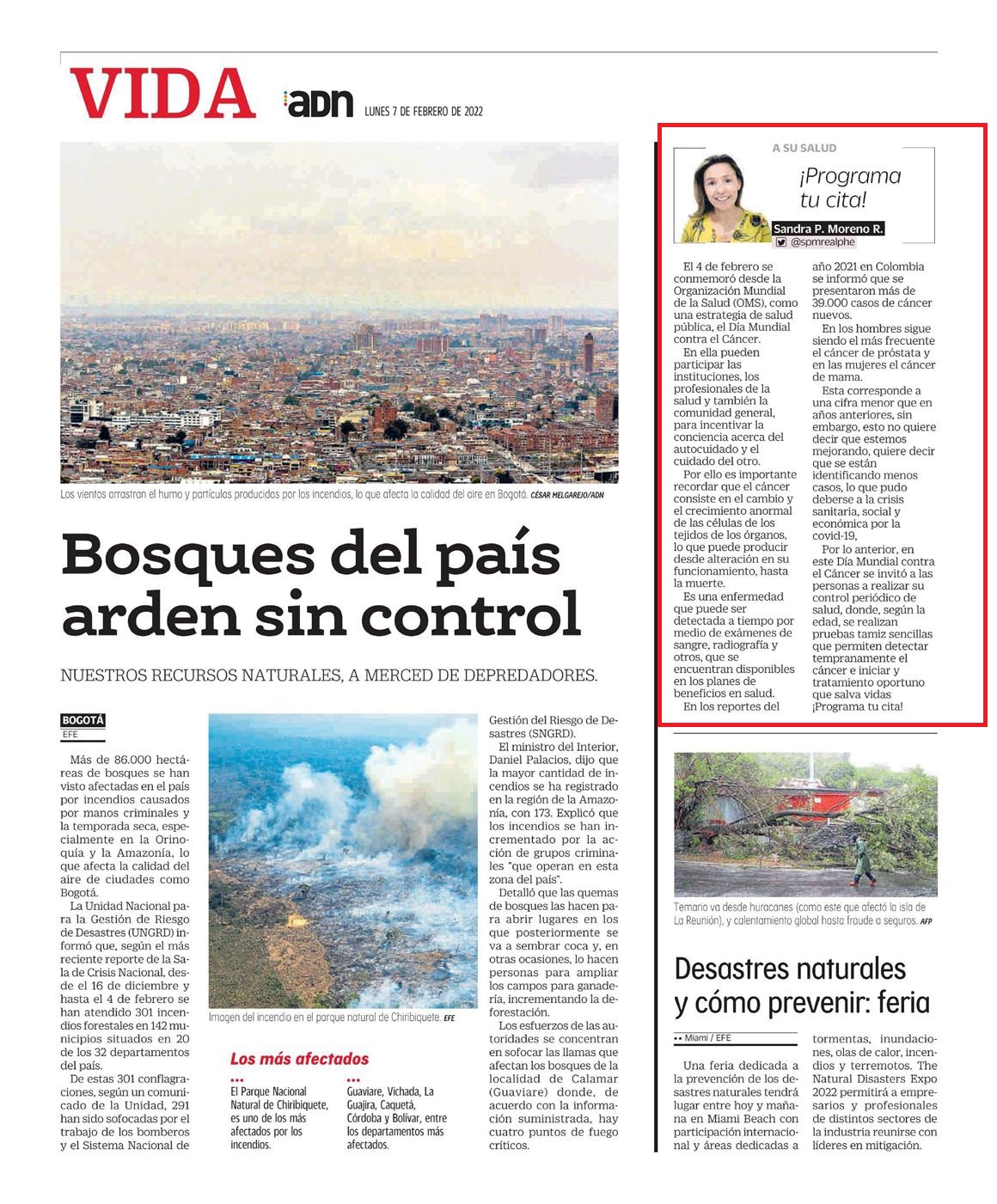 VIDA adn LUNES 7 DE FEBRERO DE 2022

Los vientos arrastran el humo y partículas producidas por los incendios, lo que afecta la calidad del aire en Bogotá. CÉSAR MELGAREJO/ADN

Bosques del país arden sin control

NUESTROS RECURSOS NATURALES, A MERCED DE DEPREDADORES.

BOGOTÁ
EFE

Más de 86.000 hectáreas de bosques se han visto afectadas en el país por incendios causados por manos criminales y la temporada seca, especialmente en la Orinoquía y la Amazonía, lo que afecta la calidad del aire de ciudades como Bogotá.

La Unidad Nacional para la Gestión de Riesgo de Desastres (UNGRD) informó que, según el más reciente reporte de la Sala de Crisis Nacional, desde el 16 de diciembre y hasta el 4 de febrero se han atendido 301 incendios forestales en 142 municipios situados en 20 de los 32 departamentos del país.

De estas 301 conflagraciones, según un comunicado de la Unidad, 291 han sido sofocadas por el trabajo de los bomberos y el Sistema Nacional de

Imagen del incendio en el parque natural de Chiribiquete. EFE

Los más afectados

El Parque Nacional Natural de Chiribiquete, es uno de los más afectados por los incendios.

Guaviare, Vichada, La Guajira, Caquetá, Córdoba y Bolívar, entre los departamentos más afectados.

Gestión del Riesgo de Desastres (SNGRD).

El ministro del Interior, Daniel Palacios, dijo que la mayor cantidad de incendios se ha registrado en la región de la Amazonía, con 173. Explicó que los incendios se han incrementado por la acción de grupos criminales "que operan en esta zona del país".

Detalló que las quemas de bosques las hacen para abrir lugares en los que posteriormente se va a sembrar coca y, en otras ocasiones, lo hacen personas para ampliar los campos para ganadería, incrementando la deforestación.

Los esfuerzos de las autoridades se concentran en sofocar las llamas que afectan los bosques de la localidad de Calamar (Guaviare) donde, de acuerdo con la información suministrada, hay cuatro puntos de fuego críticos.

A SU SALUD

¡Programa tu cita!

Sandra P. Moreno R.
@spmrealphe

El 4 de febrero se conmemoró desde la Organización Mundial de la Salud (OMS), como una estrategia de salud pública, el Día Mundial contra el Cáncer.

En ella pueden participar las instituciones, los profesionales de la salud y también la comunidad general, para incentivar la conciencia acerca del autocuidado y el cuidado del otro.

Por ello es importante recordar que el cáncer consiste en el cambio y el crecimiento anormal de las células de los tejidos de los órganos, lo que puede producir desde alteración en su funcionamiento, hasta la muerte.

Es una enfermedad que puede ser detectada a tiempo por medio de exámenes de sangre, radiografía y otros, que se encuentran disponibles en los planes de beneficios en salud.

En los reportes del año 2021 en Colombia se informó que se presentaron más de 39.000 casos de cáncer nuevos.

En los hombres sigue siendo el más frecuente el cáncer de próstata y en las mujeres el cáncer de mama.

Esta corresponde a una cifra menor que en años anteriores, sin embargo, esto no quiere decir que estemos mejorando, quiere decir que se están identificando menos casos, lo que pudo deberse a la crisis sanitaria, social y económica por la covid-19,

Por lo anterior, en este Día Mundial contra el Cáncer se invitó a las personas a realizar su control periódico de salud, donde, según la edad, se realizan pruebas tamiz sencillas que permiten detectar tempranamente el cáncer e iniciar y tratamiento oportuno que salva vidas ¡Programa tu cita!

Temario va desde huracanes (como este que afectó la isla de La Reunión), y calentamiento global hasta fraude a seguros. AFP

Desastres naturales y cómo prevenir: feria

Miami / EFE

Una feria dedicada a la prevención de los desastres naturales tendrá lugar entre hoy y mañana en Miami Beach con participación internacional y áreas dedicadas a tormentas, inundaciones, olas de calor, incendios y terremotos. The Natural Disasters Expo 2022 permitirá a empresarios y profesionales de distintos sectores de la industria reunirse con líderes en mitigación.